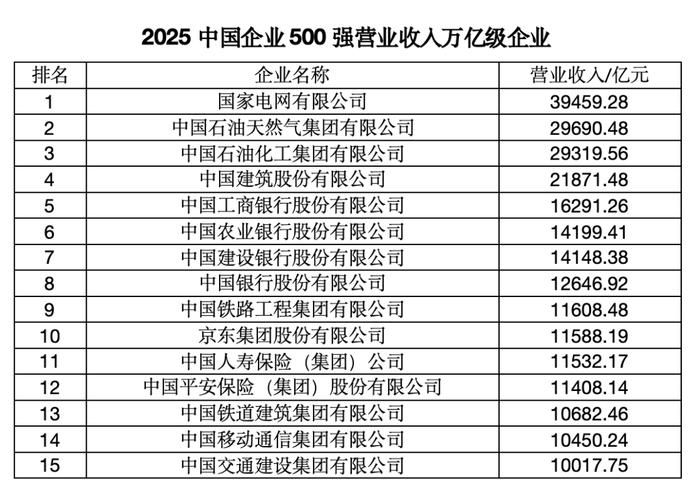 2025 中国企业 500 强营业收入万亿级企业

| 排名 | 企业名称 | 营业收入/亿元 |
|---|---|---|
| 1 | 国家电网有限公司 | 39459.28 |
| 2 | 中国石油天然气集团有限公司 | 29690.48 |
| 3 | 中国石油化工集团有限公司 | 29319.56 |
| 4 | 中国建筑股份有限公司 | 21871.48 |
| 5 | 中国工商银行股份有限公司 | 16291.26 |
| 6 | 中国农业银行股份有限公司 | 14199.41 |
| 7 | 中国建设银行股份有限公司 | 14148.38 |
| 8 | 中国银行股份有限公司 | 12646.92 |
| 9 | 中国铁路工程集团有限公司 | 11608.48 |
| 10 | 京东集团股份有限公司 | 11588.19 |
| 11 | 中国人寿保险（集团）公司 | 11532.17 |
| 12 | 中国平安保险（集团）股份有限公司 | 11408.14 |
| 13 | 中国铁道建筑集团有限公司 | 10682.46 |
| 14 | 中国移动通信集团有限公司 | 10450.24 |
| 15 | 中国交通建设集团有限公司 | 10017.75 |